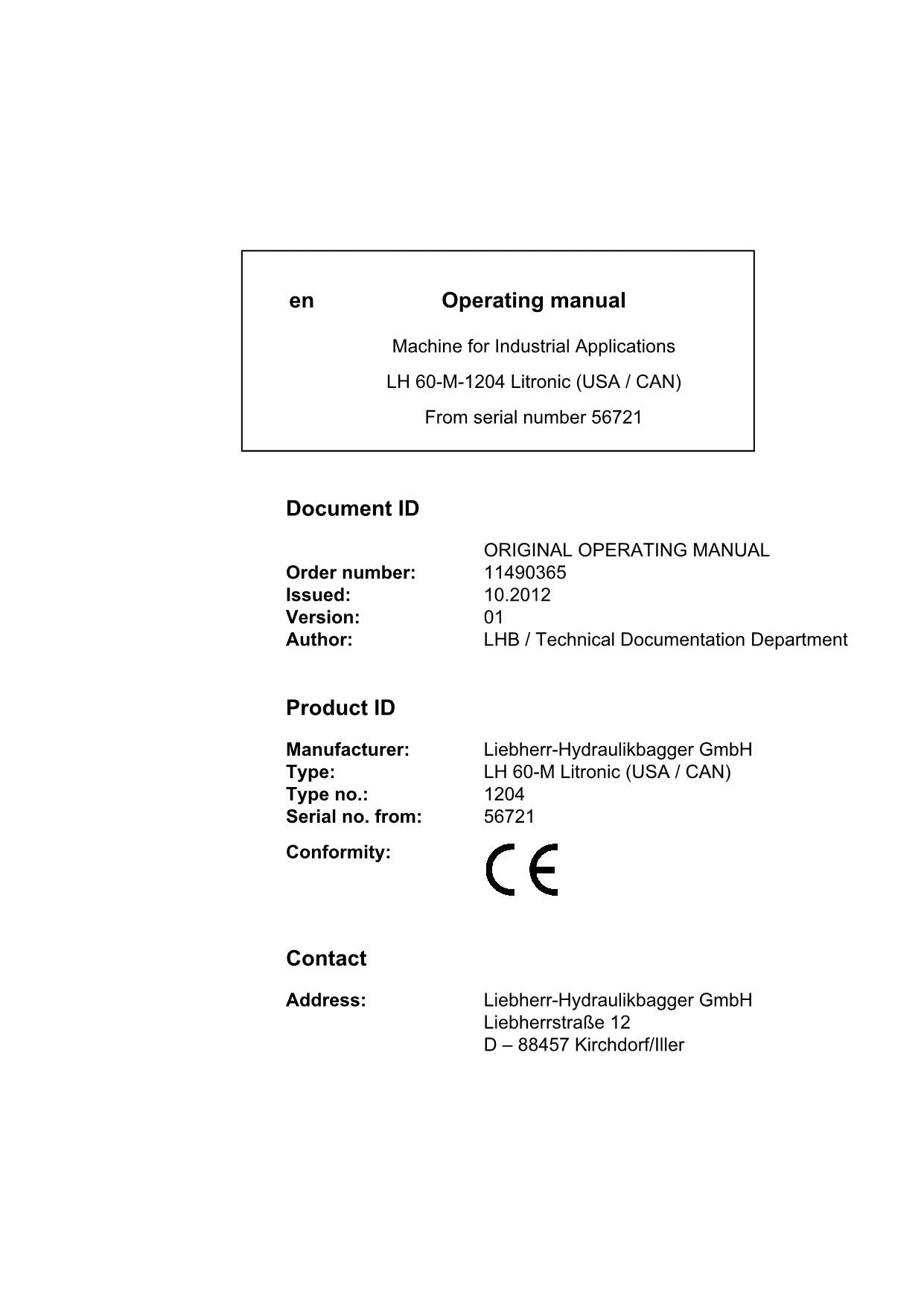 en Operating manual

Machine for Industrial Applications

LH 60-M-1204 Litronic (USA / CAN)

From serial number 56721

Document ID

ORIGINAL OPERATING MANUAL
Order number: 11490365
Issued: 10.2012
Version: 01
Author: LHB / Technical Documentation Department

Product ID

Manufacturer: Liebherr-Hydraulikbagger GmbH
Type: LH 60-M Litronic (USA / CAN)
Type no.: 1204
Serial no. from: 56721

Conformity: CE

Contact

Address: Liebherr-Hydraulikbagger GmbH
Liebherrstraße 12
D – 88457 Kirchdorf/Iller